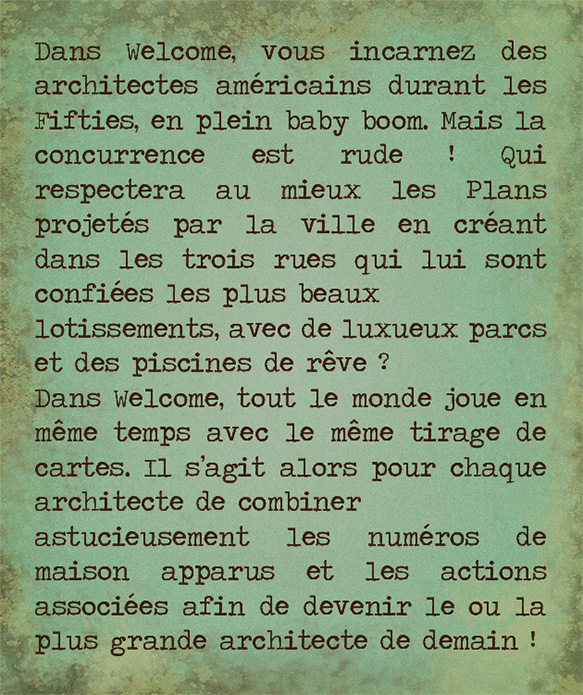 Dans Welcome, vous incarnez des architectes américains durant les Fifties, en plein baby boom. Mais la concurrence est rude ! Qui respectera au mieux les Plans projetés par la ville en créant dans les trois rues qui lui sont confiées les plus beaux lotissements, avec de luxueux parcs et des piscines de rêve ?
Dans Welcome, tout le monde joue en même temps avec le même tirage de cartes. Il s'agit alors pour chaque architecte de combiner astucieusement les numéros de maison apparus et les actions associées afin de devenir le ou la plus grande architecte de demain !